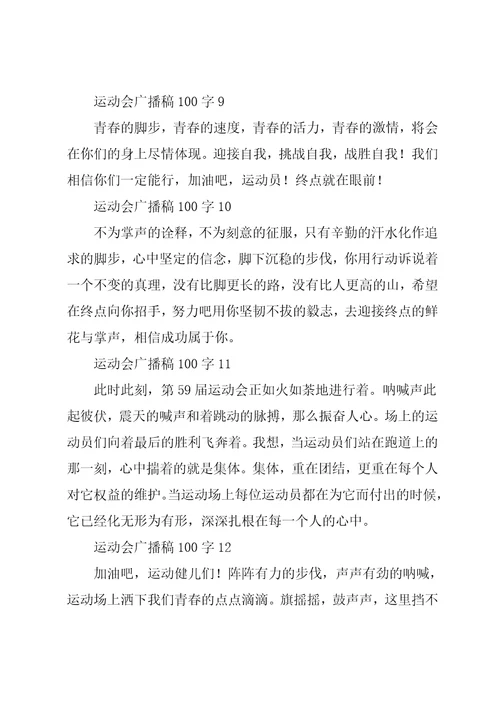 运动会广播稿 100 字 9

青春的脚步，青春的速度，青春的活力，青春的激情，将会在你们的身上尽情体现。迎接自我，挑战自我，战胜自我！我们相信你们一定能行，加油吧，运动员！终点就在眼前！

运动会广播稿 100 字 10

不为掌声的诠释，不为刻意的征服，只有辛勤的汗水化作追求的脚步，心中坚定的信念，脚下沉稳的步伐，你用行动诉说着一个不变的真理，没有比脚更长的路，没有比人更高的山，希望在终点向你招手，努力吧用你坚韧不拔的毅志，去迎接终点的鲜花与掌声，相信成功属于你。

运动会广播稿 100 字 11

此时此刻，第 59 届运动会正如火如荼地进行着。呐喊声此起彼伏，震天的喊声和着跳动的脉搏，那么振奋人心。场上的运动员们向着最后的胜利飞奔着。我想，当运动员们站在跑道上的那一刻，心中揣着的就是集体。集体，重在团结，更重在每个人对它权益的维护。当运动场上每位运动员都在为它而付出的时候，它已经化无形为有形，深深扎根在每一个人的心中。

运动会广播稿 100 字 12

加油吧，运动健儿们！阵阵有力的步伐，声声有劲的呐喊，运动场上洒下我们青春的点点滴滴。旗摇摇，鼓声声，这里挡不